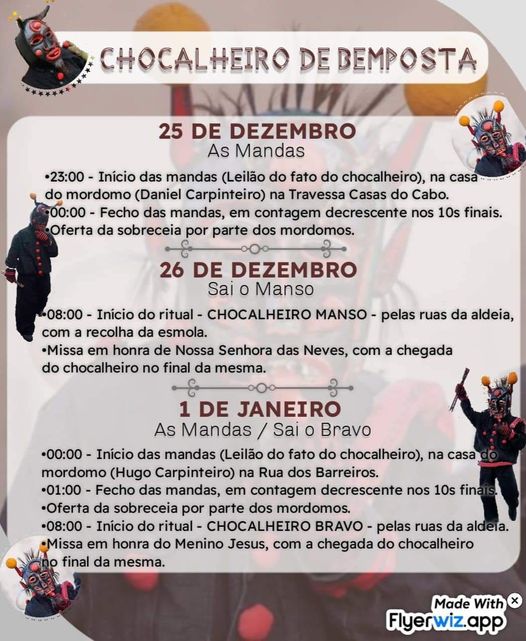 CHOCALHEIRO DE BEMPOSTA

25 DE DEZEMBRO
As Mandas

•23:00 - Início das mandas (Leilão do fato do chocalheiro), na casa do mordomo (Daniel Carpinteiro) na Travessa Casas do Cabo.
•00:00 - Fecho das mandas, em contagem decrescente nos 10s finais.
•Oferta da sobreceia por parte dos mordomos.

26 DE DEZEMBRO
Sai o Manso

•08:00 - Início do ritual - CHOCALHEIRO MANSO - pelas ruas da aldeia, com a recolha da esmola.
•Missa em honra de Nossa Senhora das Neves, com a chegada do chocalheiro no final da mesma.

1 DE JANEIRO
As Mandas / Sai o Bravo

•00:00 - Início das mandas (Leilão do fato do chocalheiro), na casa do mordomo (Hugo Carpinteiro) na Rua dos Barreiros.
•01:00 - Fecho das mandas, em contagem decrescente nos 10s finais.
•Oferta da sobreceia por parte dos mordomos.
•08:00 - Início do ritual - CHOCALHEIRO BRAVO - pelas ruas da aldeia.
•Missa em honra do Menino Jesus, com a chegada do chocalheiro no final da mesma.

Made With
Flyerwiz.app